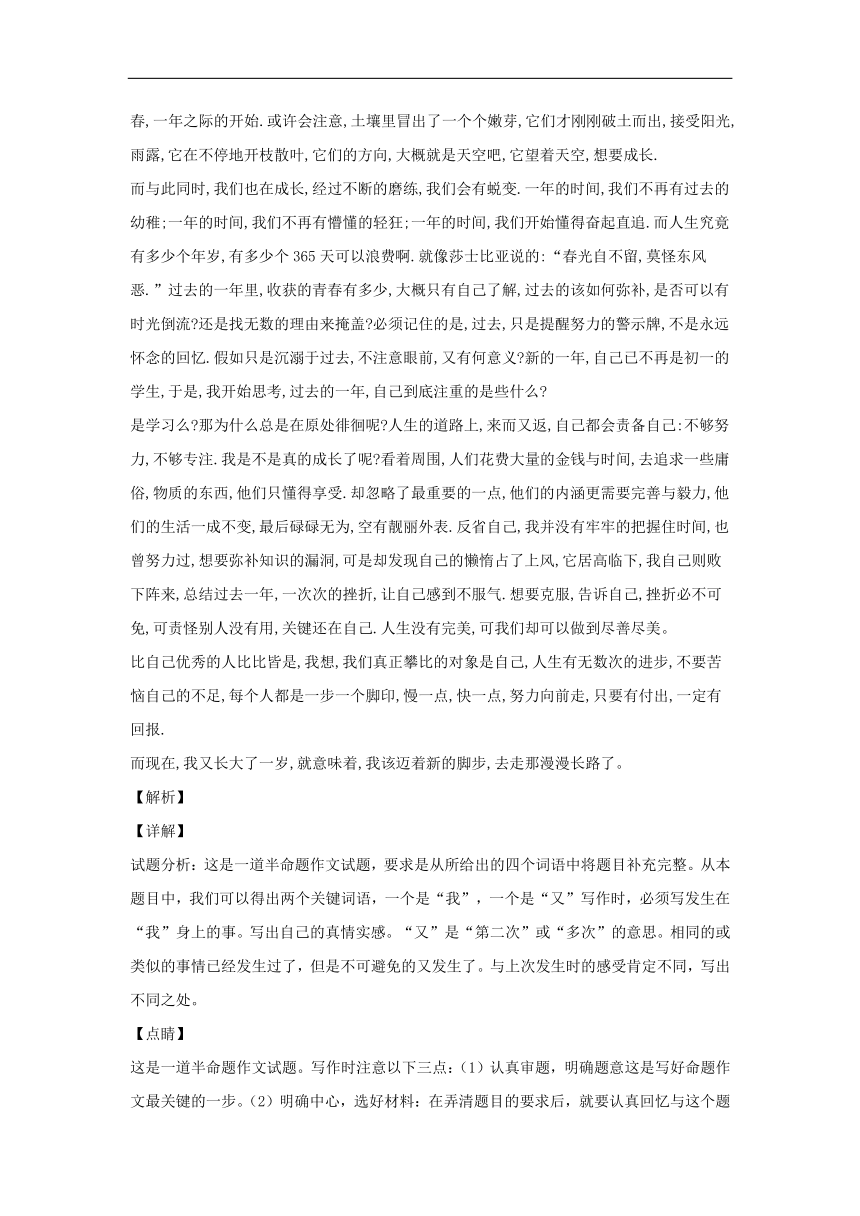 春,一年之际的开始.或许会注意,土壤里冒出了一个个嫩芽,它们才刚刚破土而出,接受阳光,雨露,它在不停地开枝散叶,它们的方向,大概就是天空吧,它望着天空,想要成长.

而与此同时,我们也在成长,经过不断的磨练,我们会有蜕变.一年的时间,我们不再有过去的幼稚;一年的时间,我们不再有懵懂的轻狂;一年的时间,我们开始懂得奋起直追.而人生究竟有多少个年岁,有多少个365天可以浪费啊.就像莎士比亚说的:“春光自不留,莫怪东风恶.”过去的一年里,收获的青春有多少,大概只有自己了解,过去的该如何弥补,是否可以有时光倒流?还是找无数的理由来掩盖?必须记住的是,过去,只是提醒努力的警示牌,不是永远怀念的回忆.假如只是沉溺于过去,不注意眼前,又有何意义?新的一年,自己已不再是初一的学生,于是,我开始思考,过去的一年,自己到底注重的是些什么?

是学习么?那为什么总是在原处徘徊呢?人生的道路上,来而又返,自己都会责备自己:不够努力,不够专注.我是不是真的成长了呢?看着周围,人们花费大量的金钱与时间,去追求一些庸俗,物质的东西,他们只懂得享受.却忽略了最重要的一点,他们的内涵更需要完善与毅力,他们的生活一成不变,最后碌碌无为,空有靓丽外表.反省自己,我并没有牢牢的把握住时间,也曾努力过,想要弥补知识的漏洞,可是却发现自己的懒惰占了上风,它居高临下,我自己则败下阵来,总结过去一年,一次次的挫折,让自己感到不服气.想要克服,告诉自己,挫折必不可免,可责怪别人没有用,关键还在自己.人生没有完美,可我们却可以做到尽善尽美。

比自己优秀的人比比皆是,我想,我们真正攀比的对象是自己,人生有无数次的进步,不要苦恼自己的不足,每个人都是一步一个脚印,慢一点,快一点,努力向前走,只要有付出,一定有回报.

而现在,我又长大了一岁,就意味着,我该迈着新的脚步,去走那漫漫长路了。

【解析】

【详解】

试题分析:这是一道半命题作文试题,要求是从所给出的四个词语中将题目补充完整。从本题目中,我们可以得出两个关键词语,一个是“我”,一个是“又”写作时,必须写发生在“我”身上的事。写出自己的真情实感。“又”是“第二次”或“多次”的意思。相同的或类似的事情已经发生过了,但是不可避免的又发生了。与上次发生时的感受肯定不同,写出不同之处。

【点睛】

这是一道半命题作文试题。写作时注意以下三点:(1)认真审题,明确题意这是写好命题作文最关键的一步。(2)明确中心,选好材料:在弄清题目的要求后,就要认真回忆与这个题